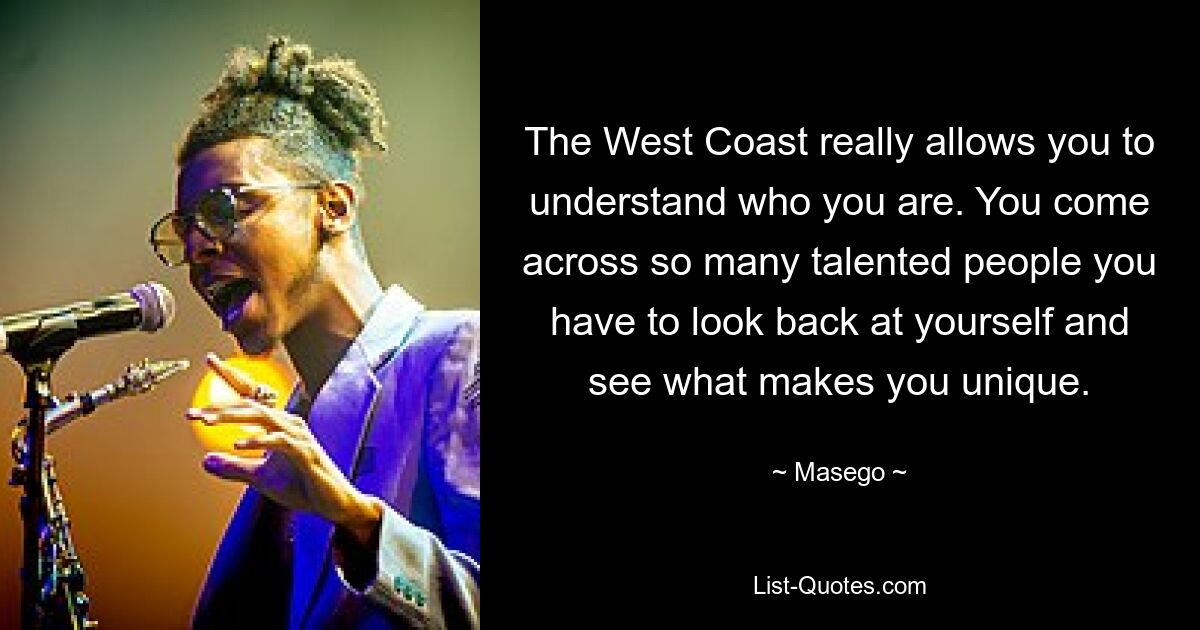 The West Coast really allows you to understand who you are. You come across so many talented people you have to look back at yourself and see what makes you unique.

~ Masego ~

List-Quotes.com